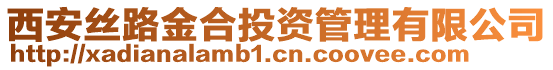 西安丝路金合投资管理有限公司
http://xadianalamb1.cn.coovee.com